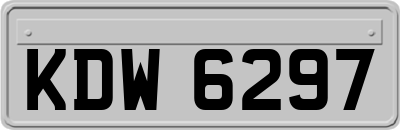 KDW 6297